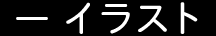 ー イラスト